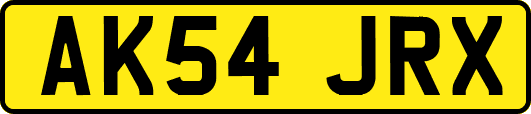 AK54 JRX